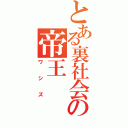 とある裏社会の帝王
ワシズ